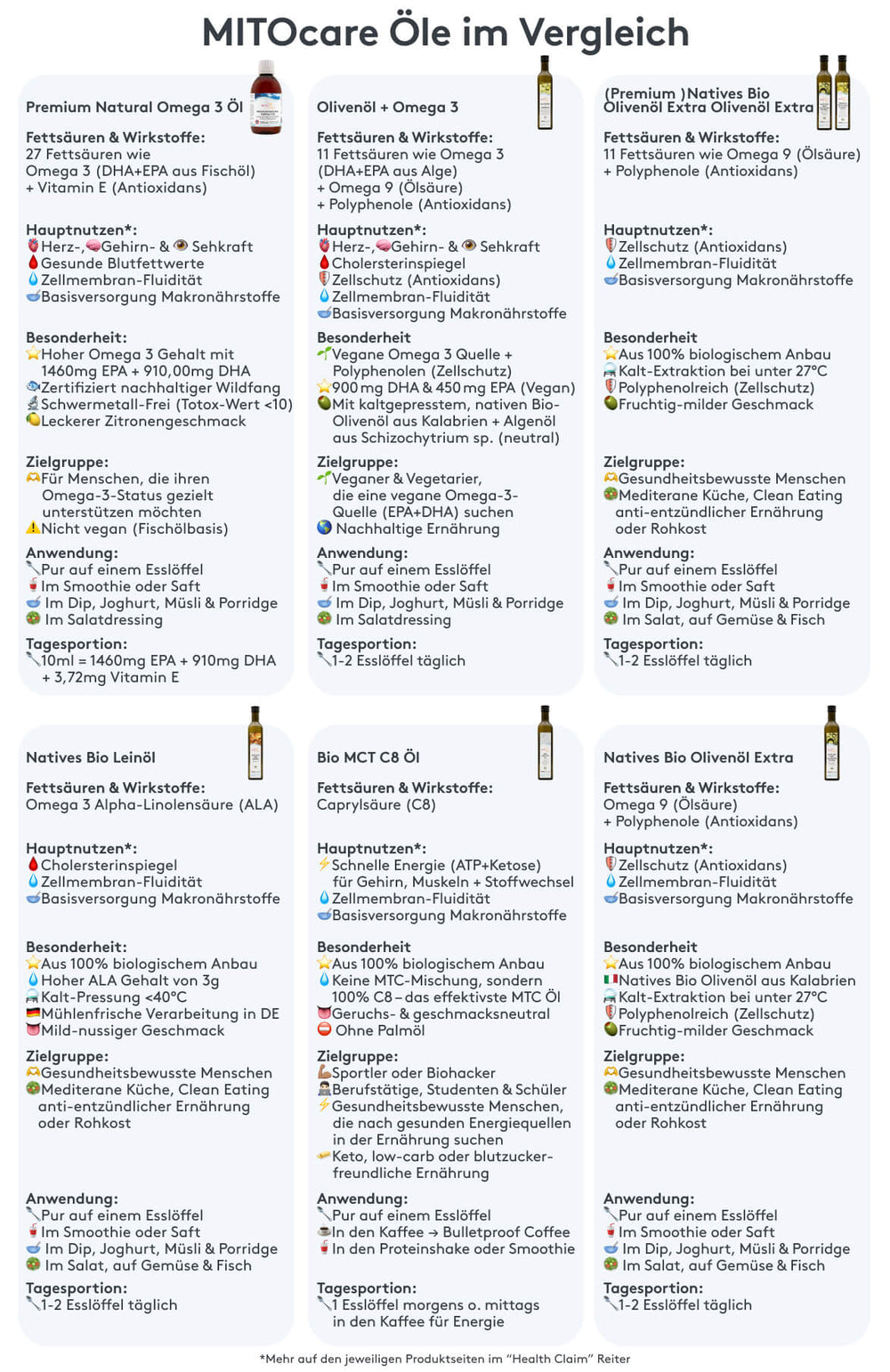 MITOcare Öle im Vergleich

Premium Natural Omega 3 Öl

Fettsäuren & Wirkstoffe:
27 Fettsäuren wie Omega 3 (DHA+EPA aus Fischöl) + Vitamin E (Antioxidans)

Hauptnutzen*:
Herz-, Gehirn- & Sehkraft
Gesunde Blutfettwerte
Zellmembran-Fluidität
Basisversorgung Makronährstoffe

Besonderheit:
Hoher Omega 3 Gehalt mit 1460mg EPA + 910,00mg DHA
Zertifiziert nachhaltiger Wildfang
Schwermetall-Frei (Totox-Wert <10)
Leckerer Zitronengeschmack

Zielgruppe:
Für Menschen, die ihren Omega-3-Status gezielt unterstützen möchten
Nicht vegan (Fischölbasis)

Anwendung:
Pur auf einem Esslöffel
Im Smoothie oder Saft
Im Dip, Joghurt, Müsli & Porridge
Im Salatdressing

Tagesportion:
10ml = 1460mg EPA + 910mg DHA + 3,72mg Vitamin E

Olivenöl + Omega 3

Fettsäuren & Wirkstoffe:
11 Fettsäuren wie Omega 3 (DHA+EPA aus Alge)
+ Omega 9 (Ölsäure)
+ Polyphenole (Antioxidans)

Hauptnutzen*:
Herz-, Gehirn- & Sehkraft
Cholersterinspiegel
Zellschutz (Antioxidans)
Zellmembran-Fluidität
Basisversorgung Makronährstoffe

Besonderheit
Vegane Omega 3 Quelle + Polyphenolen (Zellschutz)
900 mg DHA & 450 mg EPA (Vegan)
Mit kaltgepresstem, nativen Bio-Olivenöl aus Kalabrien + Algenöl aus Schizochytrium sp. (neutral)

Zielgruppe:
Veganer & Vegetarier, die eine vegane Omega-3-Quelle (EPA+DHA) suchen
Nachhaltige Ernährung

Anwendung:
Pur auf einem Esslöffel
Im Smoothie oder Saft
Im Dip, Joghurt, Müsli & Porridge
Im Salatdressing

Tagesportion:
1-2 Esslöffel täglich

(Premium )Natives Bio Olivenöl Extra Olivenöl Extra

Fettsäuren & Wirkstoffe:
11 Fettsäuren wie Omega 9 (Ölsäure)
+ Polyphenole (Antioxidans)

Hauptnutzen*:
Zellschutz (Antioxidans)
Zellmembran-Fluidität
Basisversorgung Makronährstoffe

Besonderheit
Aus 100% biologischem Anbau
Kalt-Extraktion bei unter 27°C
Polyphenolreich (Zellschutz)
Fruchtig-milder Geschmack

Zielgruppe:
Gesundheitsbewusste Menschen
Mediterane Küche, Clean Eating anti-entzündlicher Ernährung oder Rohkost

Anwendung:
Pur auf einem Esslöffel
Im Smoothie oder Saft
Im Dip, Joghurt, Müsli & Porridge
Im Salat, auf Gemüse & Fisch

Tagesportion:
1-2 Esslöffel täglich

Natives Bio Leinöl

Fettsäuren & Wirkstoffe:
Omega 3 Alpha-Linolensäure (ALA)

Hauptnutzen*:
Cholersterinspiegel
Zellmembran-Fluidität
Basisversorgung Makronährstoffe

Besonderheit:
Aus 100% biologischem Anbau
Hoher ALA Gehalt von 3g
Kalt-Pressung <40°C
Mühlenfrische Verarbeitung in DE
Mild-nussiger Geschmack

Zielgruppe:
Gesundheitsbewusste Menschen
Mediterane Küche, Clean Eating anti-entzündlicher Ernährung oder Rohkost

Anwendung:
Pur auf einem Esslöffel
Im Smoothie oder Saft
Im Dip, Joghurt, Müsli & Porridge
Im Salat, auf Gemüse & Fisch

Tagesportion:
1-2 Esslöffel täglich

Bio MCT C8 Öl

Fettsäuren & Wirkstoffe:
Caprylsäure (C8)

Hauptnutzen*:
Schnelle Energie (ATP+Ketose) für Gehirn, Muskeln + Stoffwechsel
Zellmembran-Fluidität
Basisversorgung Makronährstoffe

Besonderheit
Aus 100% biologischem Anbau
Keine MTC-Mischung, sondern 100% C8 – das effektivste MTC Öl
Geruchs- & geschmacksneutral
Ohne Palmöl

Zielgruppe:
Sportler oder Biohacker
Berufstätige, Studenten & Schüler
Gesundheitsbewusste Menschen, die nach gesunden Energiequellen in der Ernährung suchen
Keto, low-carb oder blutzucker-freundliche Ernährung

Anwendung:
Pur auf einem Esslöffel
In den Kaffee → Bulletproof Coffee
In den Proteinshake oder Smoothie

Tagesportion:
1 Esslöffel morgens o. mittags in den Kaffee für Energie

Natives Bio Olivenöl Extra

Fettsäuren & Wirkstoffe:
Omega 9 (Ölsäure)
+ Polyphenole (Antioxidans)

Hauptnutzen*:
Zellschutz (Antioxidans)
Zellmembran-Fluidität
Basisversorgung Makronährstoffe

Besonderheit
Aus 100% biologischem Anbau
Natives Bio Olivenöl aus Kalabrien
Kalt-Extraktion bei unter 27°C
Polyphenolreich (Zellschutz)
Fruchtig-milder Geschmack

Zielgruppe:
Gesundheitsbewusste Menschen
Mediterane Küche, Clean Eating anti-entzündlicher Ernährung oder Rohkost

Anwendung:
Pur auf einem Esslöffel
Im Smoothie oder Saft
Im Dip, Joghurt, Müsli & Porridge
Im Salat, auf Gemüse & Fisch

Tagesportion:
1-2 Esslöffel täglich

*Mehr auf den jeweiligen Produktseiten im "Health Claim" Reiter